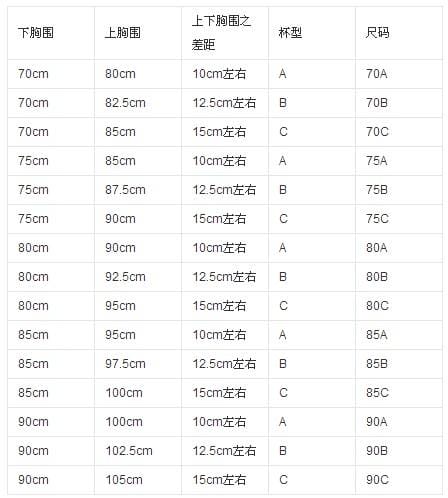 | 下胸围 | 上胸围 | 上下胸围之差距 | 杯型 | 尺码 |
|---|---|---|---|---|
| 70cm | 80cm | 10cm左右 | A | 70A |
| 70cm | 82.5cm | 12.5cm左右 | B | 70B |
| 70cm | 85cm | 15cm左右 | C | 70C |
| 75cm | 85cm | 10cm左右 | A | 75A |
| 75cm | 87.5cm | 12.5cm左右 | B | 75B |
| 75cm | 90cm | 15cm左右 | C | 75C |
| 80cm | 90cm | 10cm左右 | A | 80A |
| 80cm | 92.5cm | 12.5cm左右 | B | 80B |
| 80cm | 95cm | 15cm左右 | C | 80C |
| 85cm | 95cm | 10cm左右 | A | 85A |
| 85cm | 97.5cm | 12.5cm左右 | B | 85B |
| 85cm | 100cm | 15cm左右 | C | 85C |
| 90cm | 100cm | 10cm左右 | A | 90A |
| 90cm | 102.5cm | 12.5cm左右 | B | 90B |
| 90cm | 105cm | 15cm左右 | C | 90C |